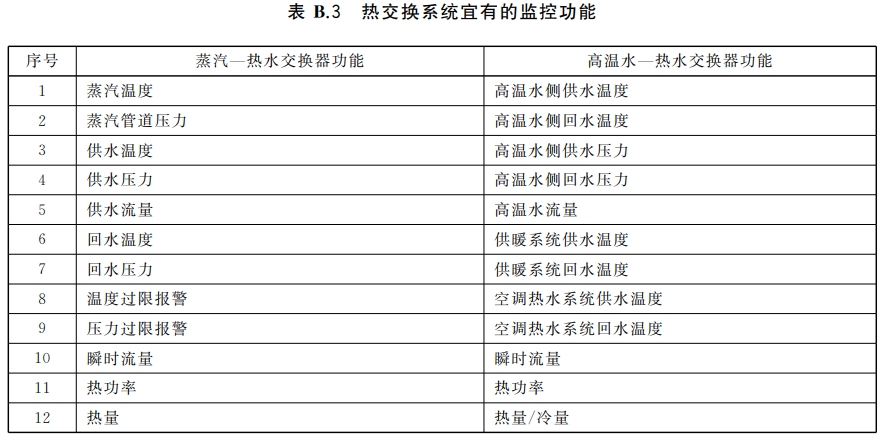 表 B.3 热交换系统宜有的监控功能

| 序号 | 蒸汽—热水交换器功能 | 高温水—热水交换器功能 |
|---|---|---|
| 1 | 蒸汽温度 | 高温水侧供水温度 |
| 2 | 蒸汽管道压力 | 高温水侧回水温度 |
| 3 | 供水温度 | 高温水侧供水压力 |
| 4 | 供水压力 | 高温水侧回水压力 |
| 5 | 供水流量 | 高温水流量 |
| 6 | 回水温度 | 供暖系统供水温度 |
| 7 | 回水压力 | 供暖系统回水温度 |
| 8 | 温度过限报警 | 空调热水系统供水温度 |
| 9 | 压力过限报警 | 空调热水系统回水温度 |
| 10 | 瞬时流量 | 瞬时流量 |
| 11 | 热功率 | 热功率 |
| 12 | 热量 | 热量/冷量 |